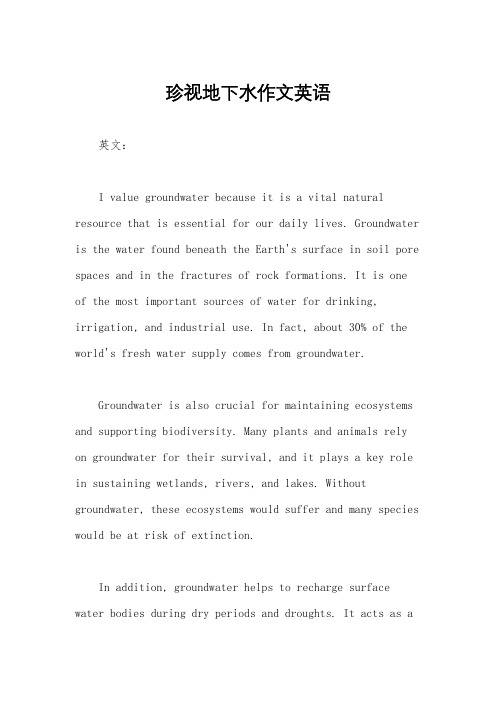 珍视地下水作文英语

英文：

I value groundwater because it is a vital natural resource that is essential for our daily lives. Groundwater is the water found beneath the Earth's surface in soil pore spaces and in the fractures of rock formations. It is one of the most important sources of water for drinking, irrigation, and industrial use. In fact, about 30% of the world's fresh water supply comes from groundwater.

Groundwater is also crucial for maintaining ecosystems and supporting biodiversity. Many plants and animals rely on groundwater for their survival, and it plays a key role in sustaining wetlands, rivers, and lakes. Without groundwater, these ecosystems would suffer and many species would be at risk of extinction.

In addition, groundwater helps to recharge surface water bodies during dry periods and droughts. It acts as a